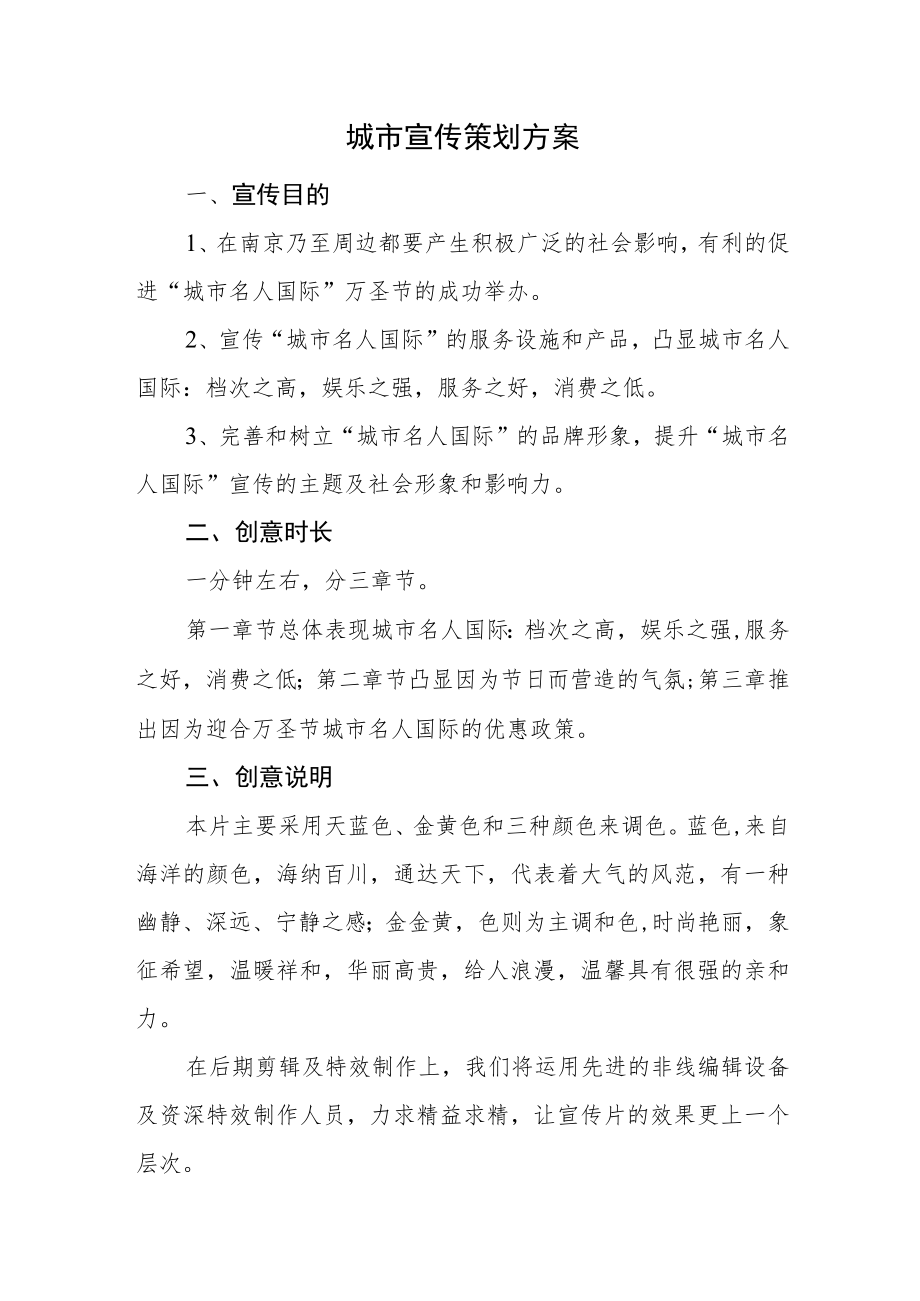 城市宣传策划方案

一、宣传目的

1、在南京乃至周边都要产生积极广泛的社会影响，有利的促进“城市名人国际”万圣节的成功举办。

2、宣传“城市名人国际”的服务设施和产品，凸显城市名人国际：档次之高，娱乐之强，服务之好，消费之低。

3、完善和树立“城市名人国际”的品牌形象，提升“城市名人国际”宣传的主题及社会形象和影响力。

二、创意时长

一分钟左右，分三章节。

第一章节总体表现城市名人国际：档次之高，娱乐之强，服务之好，消费之低；第二章节凸显因为节日而营造的气氛；第三章推出因为迎合万圣节城市名人国际的优惠政策。

三、创意说明

本片主要采用天蓝色、金黄色和三种颜色来调色。蓝色，来自海洋的颜色，海纳百川，通达天下，代表着大气的风范，有一种幽静、深远、宁静之感；金金黄，色则为主调和色，时尚艳丽，象征希望，温暖祥和，华丽高贵，给人浪漫，温馨具有很强的亲和力。

在后期剪辑及特效制作上，我们将运用先进的非线编辑设备及资深特效制作人员，力求精益求精，让宣传片的效果更上一个层次。